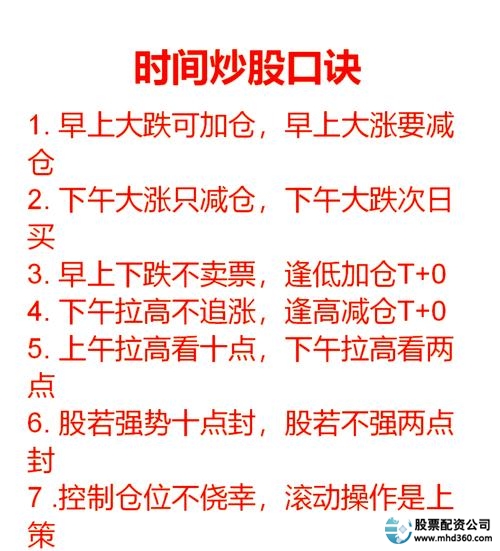 时间炒股口诀

1. 早上大跌可加仓，早上大涨要减仓

2. 下午大涨只减仓，下午大跌次日买

3. 早上下跌不卖票，逢低加仓T+0

4. 下午拉高不追涨，逢高减仓T+0

5. 上午拉高看十点，下午拉高看两点

6. 股若强势十点封，股若不强两点封

7 .控制仓位不侥幸，滚动操作是上策

股票配资公司
www.mhd360.com